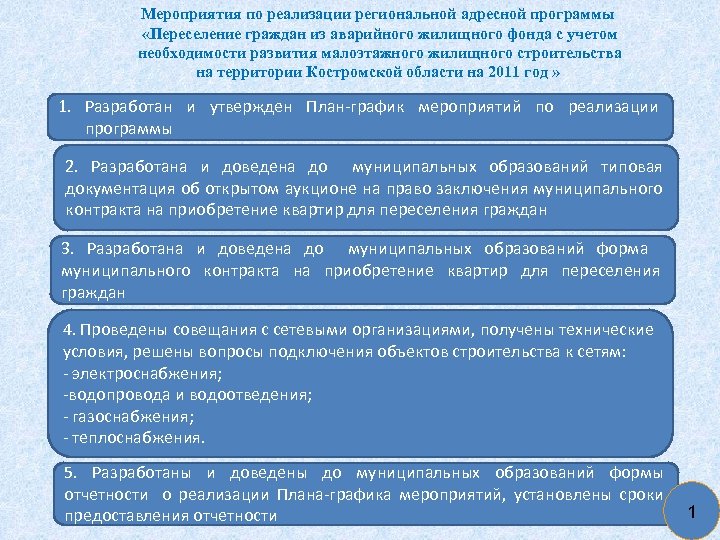 Мероприятия по реализации региональной адресной программы «Переселение граждан из аварийного жилищного фонда с учетом необходимости развития малоэтажного жилищного строительства на территории Костромской области на 2011 год »

1. Разработан и утвержден План-график мероприятий по реализации программы

2. Разработана и доведена до муниципальных образований типовая документация об открытом аукционе на право заключения муниципального контракта на приобретение квартир для переселения граждан

3. Разработана и доведена до муниципальных образований форма муниципального контракта на приобретение квартир для переселения граждан

4. Проведены совещания с сетевыми организациями, получены технические условия, решены вопросы подключения объектов строительства к сетям:
- электроснабжения;
-водопровода и водоотведения;
- газоснабжения;
- теплоснабжения.

5. Разработаны и доведены до муниципальных образований формы отчетности о реализации Плана-графика мероприятий, установлены сроки предоставления отчетности

1